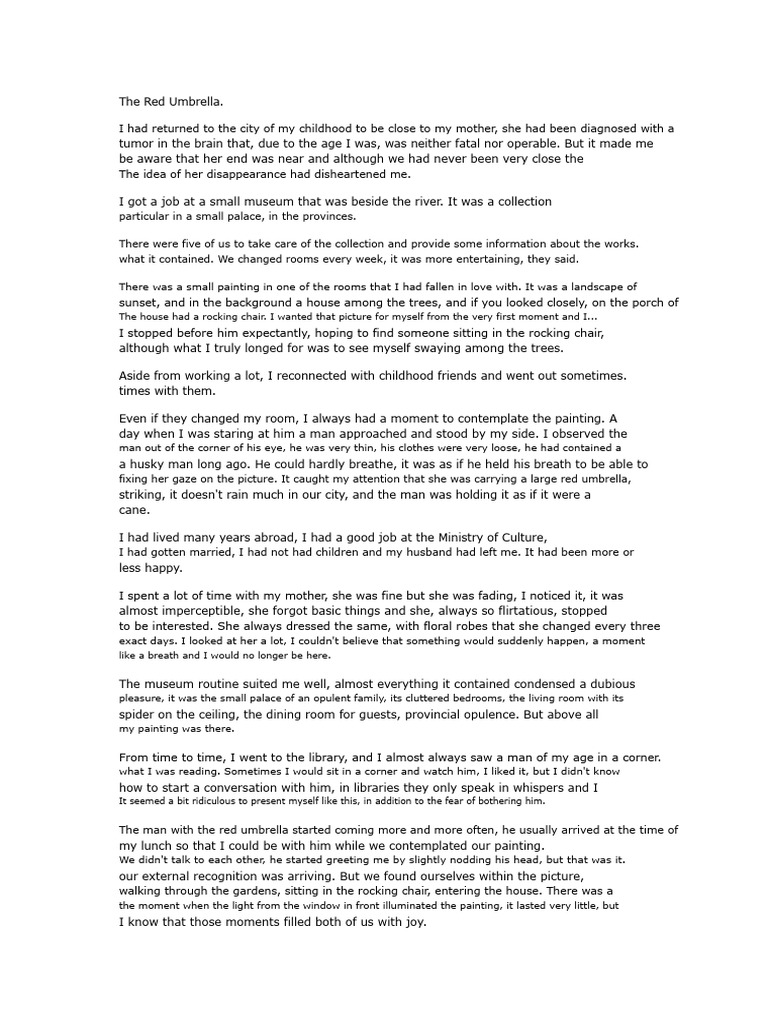 The Red Umbrella.

I had returned to the city of my childhood to be close to my mother, she had been diagnosed with a tumor in the brain that, due to the age I was, was neither fatal nor operable. But it made me be aware that her end was near and although we had never been very close the The idea of her disappearance had disheartened me.

I got a job at a small museum that was beside the river. It was a collection particular in a small palace, in the provinces.

There were five of us to take care of the collection and provide some information about the works. what it contained. We changed rooms every week, it was more entertaining, they said.

There was a small painting in one of the rooms that I had fallen in love with. It was a landscape of sunset, and in the background a house among the trees, and if you looked closely, on the porch of The house had a rocking chair. I wanted that picture for myself from the very first moment and I... I stopped before him expectantly, hoping to find someone sitting in the rocking chair, although what I truly longed for was to see myself swaying among the trees.

Aside from working a lot, I reconnected with childhood friends and went out sometimes. times with them.

Even if they changed my room, I always had a moment to contemplate the painting. A day when I was staring at him a man approached and stood by my side. I observed the man out of the corner of his eye, he was very thin, his clothes were very loose, he had contained a a husky man long ago. He could hardly breathe, it was as if he held his breath to be able to fixing her gaze on the picture. It caught my attention that she was carrying a large red umbrella, striking, it doesn't rain much in our city, and the man was holding it as if it were a cane.

I had lived many years abroad, I had a good job at the Ministry of Culture, I had gotten married, I had not had children and my husband had left me. It had been more or less happy.

I spent a lot of time with my mother, she was fine but she was fading, I noticed it, it was almost imperceptible, she forgot basic things and she, always so flirtatious, stopped to be interested. She always dressed the same, with floral robes that she changed every three exact days. I looked at her a lot, I couldn't believe that something would suddenly happen, a moment like a breath and I would no longer be here.

The museum routine suited me well, almost everything it contained condensed a dubious pleasure, it was the small palace of an opulent family, its cluttered bedrooms, the living room with its spider on the ceiling, the dining room for guests, provincial opulence. But above all my painting was there.

From time to time, I went to the library, and I almost always saw a man of my age in a corner. what I was reading. Sometimes I would sit in a corner and watch him, I liked it, but I didn't know how to start a conversation with him, in libraries they only speak in whispers and I It seemed a bit ridiculous to present myself like this, in addition to the fear of bothering him.

The man with the red umbrella started coming more and more often, he usually arrived at the time of my lunch so that I could be with him while we contemplated our painting. We didn't talk to each other, he started greeting me by slightly nodding his head, but that was it. our external recognition was arriving. But we found ourselves within the picture, walking through the gardens, sitting in the rocking chair, entering the house. There was a the moment when the light from the window in front illuminated the painting, it lasted very little, but I know that those moments filled both of us with joy.